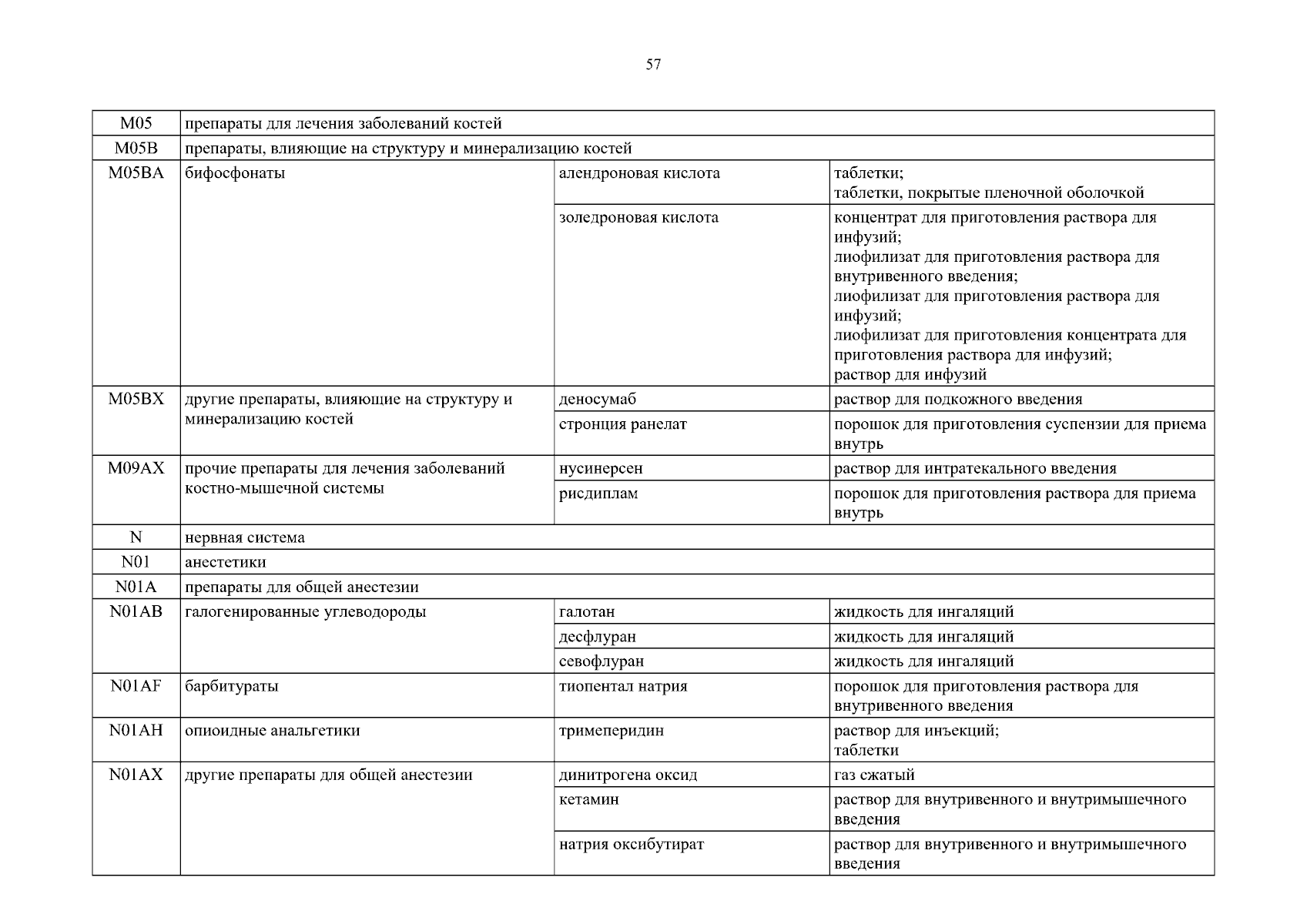 57

| | | | |
|---|---|---|---|
| M05 | препараты для лечения заболеваний костей | | |
| M05B | препараты, влияющие на структуру и минерализацию костей | | |
| M05BA | бифосфонаты | алендроновая кислота | таблетки; таблетки, покрытые пленочной оболочкой |
| | | золедроновая кислота | концентрат для приготовления раствора для инфузий; лиофилизат для приготовления раствора для внутривенного введения; лиофилизат для приготовления раствора для инфузий; лиофилизат для приготовления концентрата для приготовления раствора для инфузий; раствор для инфузий |
| M05BX | другие препараты, влияющие на структуру и минерализацию костей | деносумаб | раствор для подкожного введения |
| | | стронция ранелат | порошок для приготовления суспензии для приема внутрь |
| M09AX | прочие препараты для лечения заболеваний костно-мышечной системы | нусинерсен | раствор для интратекального введения |
| | | рисдиплам | порошок для приготовления раствора для приема внутрь |
| N | нервная система | | |
| N01 | анестетики | | |
| N01A | препараты для общей анестезии | | |
| N01AB | галогенированные углеводороды | галотан | жидкость для ингаляций |
| | | десфлуран | жидкость для ингаляций |
| | | севофлуран | жидкость для ингаляций |
| N01AF | барбитураты | тиопентал натрия | порошок для приготовления раствора для внутривенного введения |
| N01AH | опиоидные анальгетики | тримеперидин | раствор для инъекций; таблетки |
| N01AX | другие препараты для общей анестезии | динитрогена оксид | газ сжатый |
| | | кетамин | раствор для внутривенного и внутримышечного введения |
| | | натрия оксибутират | раствор для внутривенного и внутримышечного введения |